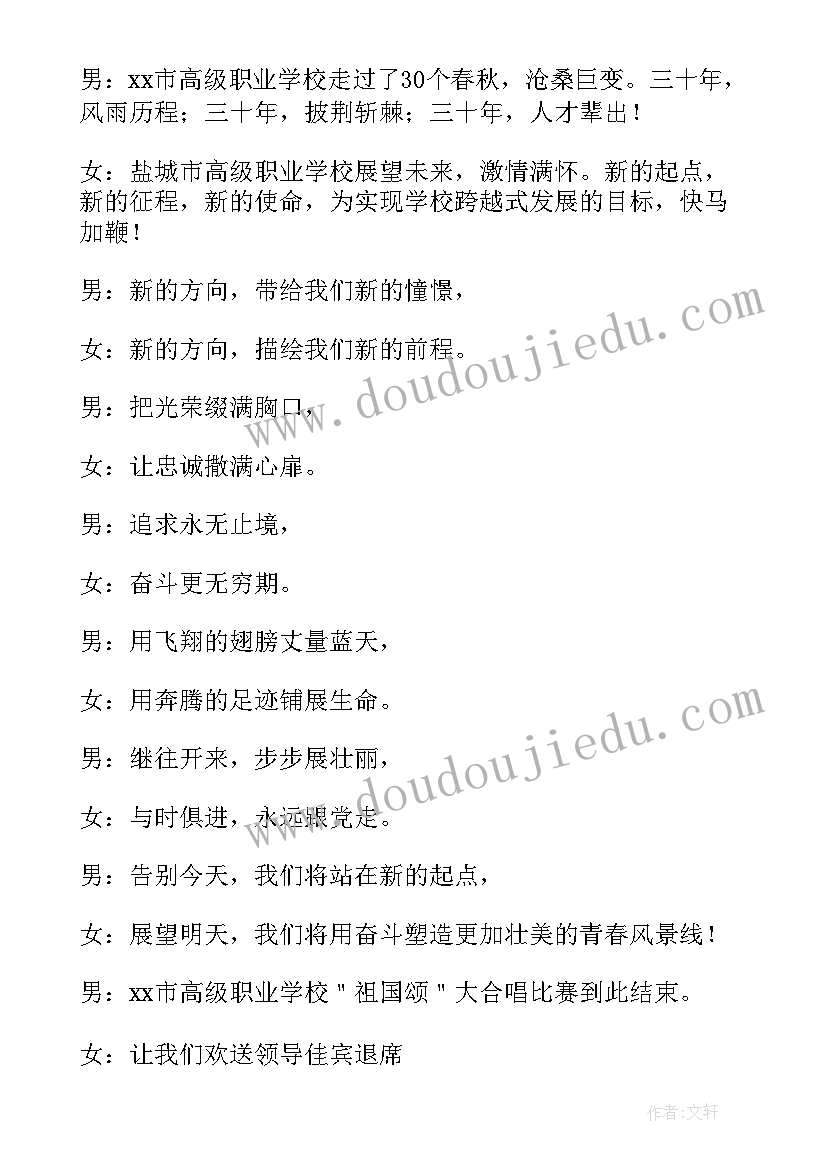 男：xx市高级职业学校走过了30个春秋，沧桑巨变。三十年，风雨历程；三十年，披荆斩棘；三十年，人才辈出！

女：盐城市高级职业学校展望未来，激情满怀。新的起点，新的征程，新的使命，为实现学校跨越式发展的目标，快马加鞭！

男：新的方向，带给我们新的憧憬，

女：新的方向，描绘我们新的前程。

男：把光荣缀满胸口，

女：让忠诚撒满心扉。

男：追求永无止境，

女：奋斗更无穷期。

男：用飞翔的翅膀丈量蓝天，

女：用奔腾的足迹铺展生命。

男：继往开来，步步展壮丽，

女：与时俱进，永远跟党走。

男：告别今天，我们将站在新的起点，

女：展望明天，我们将用奋斗塑造更加壮美的青春风景线！

男：xx市高级职业学校＂祖国颂＂大合唱比赛到此结束。

女：让我们欢送领导佳宾退席

www.doudoujiedu.com

www.doudoujiedu.com

作者：文轩